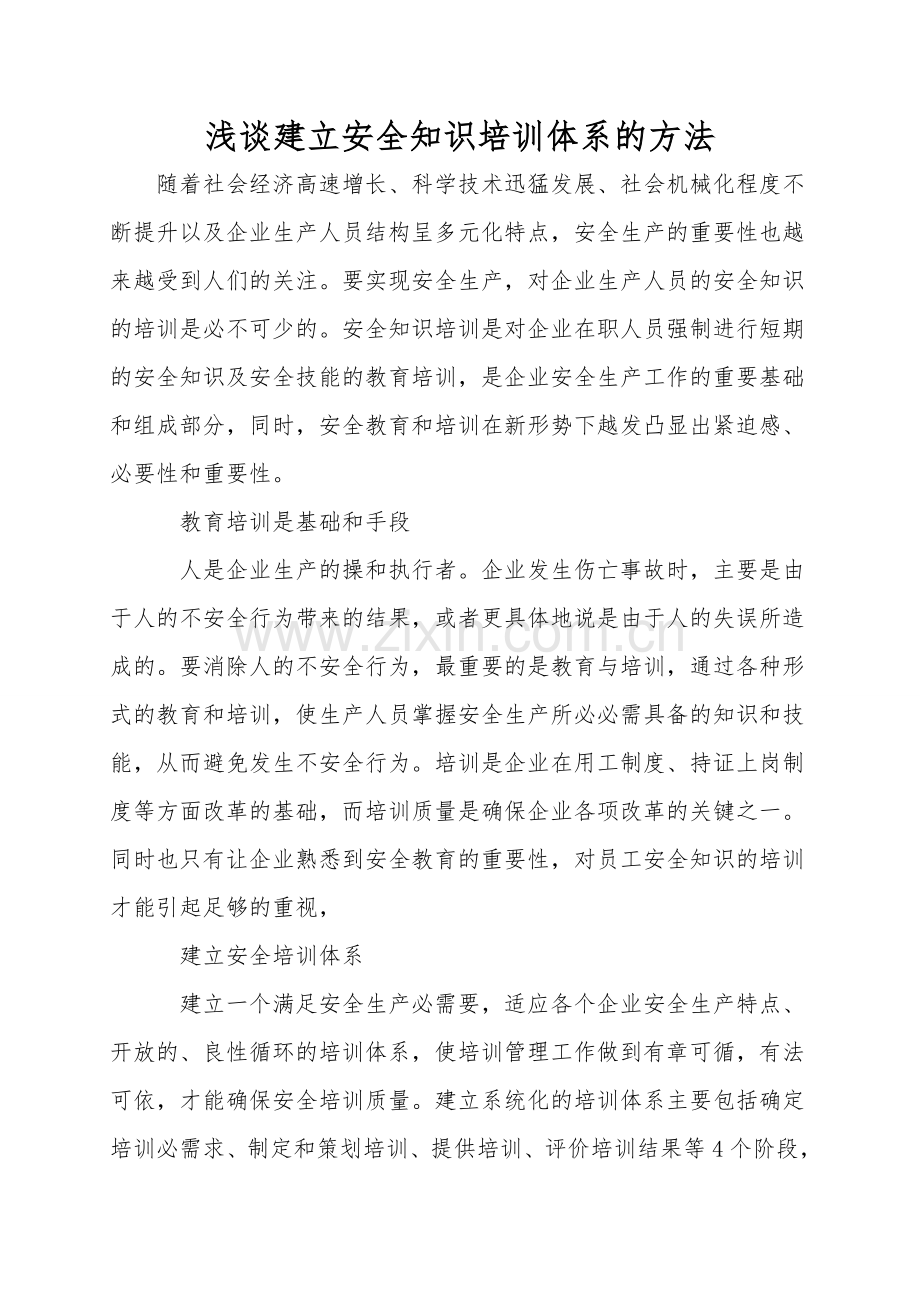 浅谈建立安全知识培训体系的方法

随着社会经济高速增长、科学技术迅猛发展、社会机械化程度不断提升以及企业生产人员结构呈多元化特点，安全生产的重要性也越来越受到人们的关注。要实现安全生产，对企业生产人员的安全知识的培训是必不可少的。安全知识培训是对企业在职人员强制进行短期的安全知识及安全技能的教育培训，是企业安全生产工作的重要基础和组成部分，同时，安全教育和培训在新形势下越发凸显出紧迫感、必要性和重要性。

教育培训是基础和手段

人是企业生产的操和执行者。企业发生伤亡事故时，主要是由于人的不安全行为带来的结果，或者更具体地说是由于人的失误所造成的。要消除人的不安全行为，最重要的是教育与培训，通过各种形式的教育和培训，使生产人员掌握安全生产所必必需具备的知识和技能，从而避免发生不安全行为。培训是企业在用工制度、持证上岗制度等方面改革的基础，而培训质量是确保企业各项改革的关键之一。同时也只有让企业熟悉到安全教育的重要性，对员工安全知识的培训才能引起足够的重视，

建立安全培训体系

建立一个满足安全生产必需要，适应各个企业安全生产特点、开放的、良性循环的培训体系，使培训管理工作做到有章可循，有法可依，才能确保安全培训质量。建立系统化的培训体系主要包括确定培训必需求、制定和策划培训、提供培训、评价培训结果等4个阶段，

www.zixin.com.cn